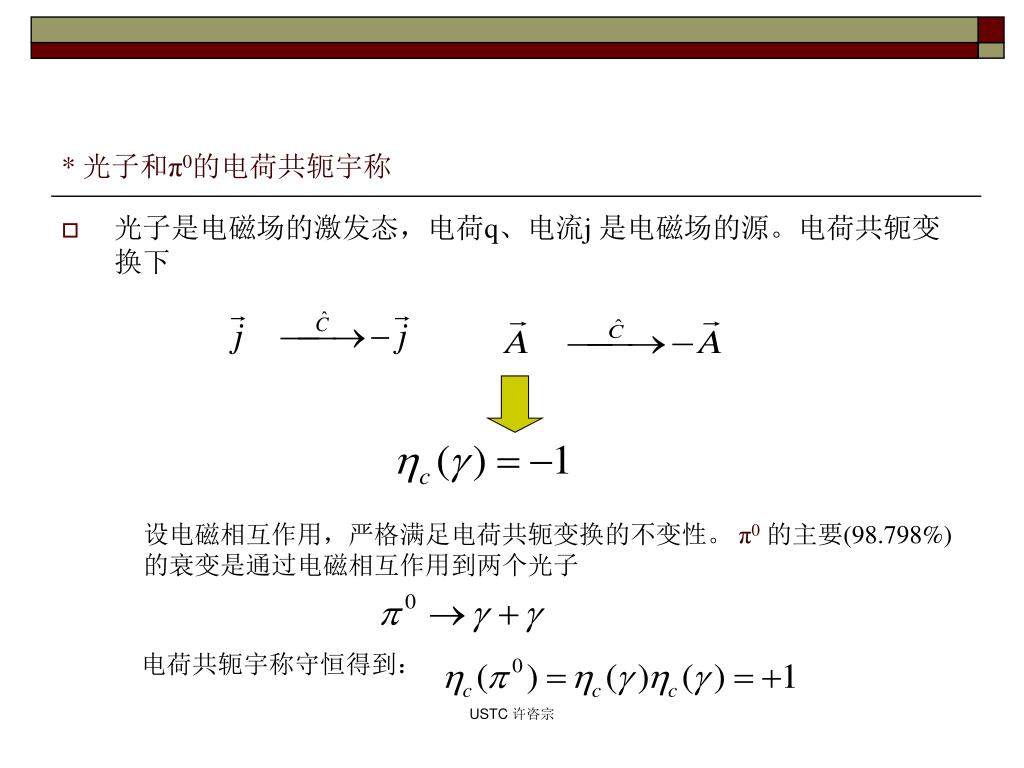 * 光子和$\pi^0$的电荷共轭宇称

光子是电磁场的激发态，电荷q、电流j 是电磁场的源。电荷共轭变换下

$\vec{j} \xrightarrow{\hat{C}} -\vec{j}$ $\vec{A} \xrightarrow{\hat{C}} -\vec{A}$

$\eta_c(\gamma) = -1$

设电磁相互作用，严格满足电荷共轭变换的不变性。 $\pi^0$ 的主要(98.798%)的衰变是通过电磁相互作用到两个光子

$\pi^0 \to \gamma + \gamma$

电荷共轭宇称守恒得到： $\eta_c(\pi^0) = \eta_c(\gamma)\eta_c(\gamma) = +1$

USTC 许咨宗